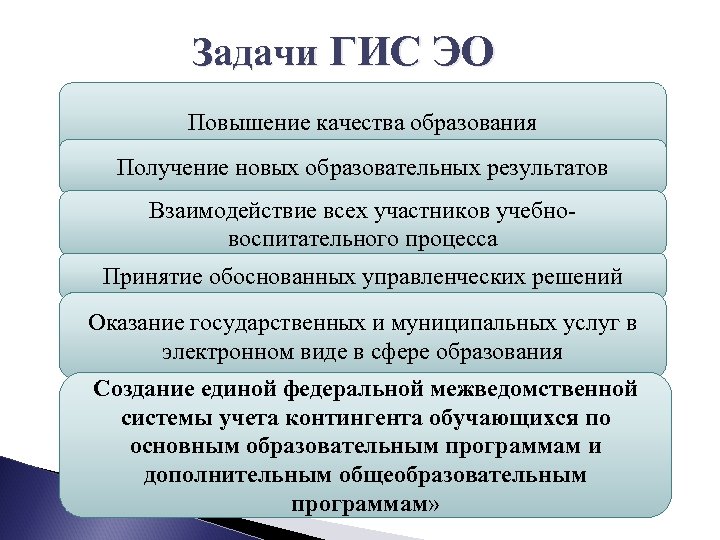 Задачи ГИС ЭО

Повышение качества образования

Получение новых образовательных результатов

Взаимодействие всех участников учебно-воспитательного процесса

Принятие обоснованных управленческих решений

Оказание государственных и муниципальных услуг в электронном виде в сфере образования

Создание единой федеральной межведомственной системы учета контингента обучающихся по основным образовательным программам и дополнительным общеобразовательным программам»